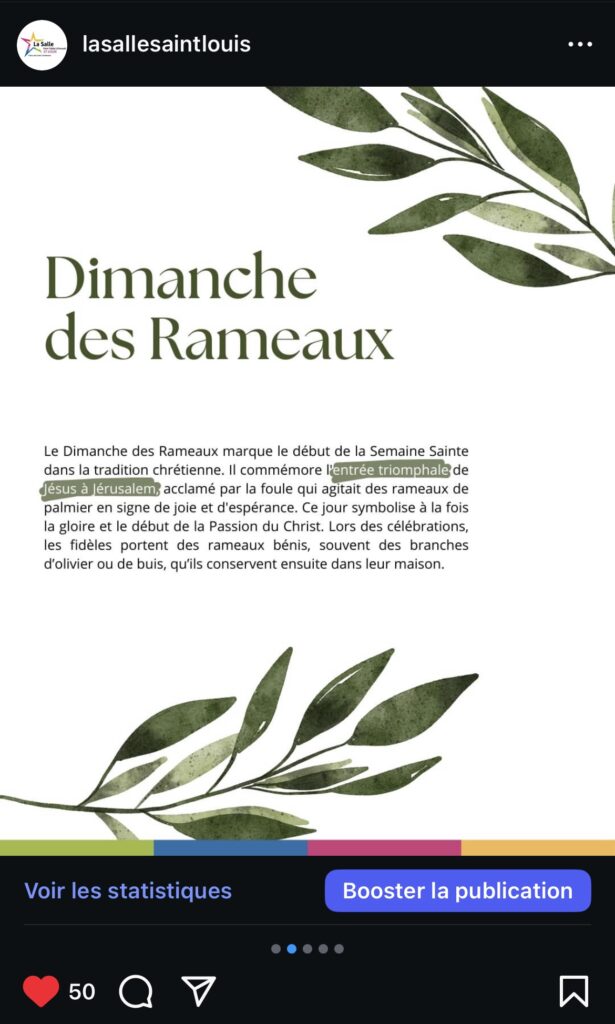 La Salle

lasallesaintlouis

Dimanche des Rameaux

Le Dimanche des Rameaux marque le début de la Semaine Sainte dans la tradition chrétienne. Il commémore l'entrée triomphale de Jésus à Jérusalem, acclamé par la foule qui agitait des rameaux de palmier en signe de joie et d'espérance. Ce jour symbolise à la fois la gloire et le début de la Passion du Christ. Lors des célébrations, les fidèles portent des rameaux bénis, souvent des branches d'olivier ou de buis, qu'ils conservent ensuite dans leur maison.

Voir les statistiques

Booster la publication

50